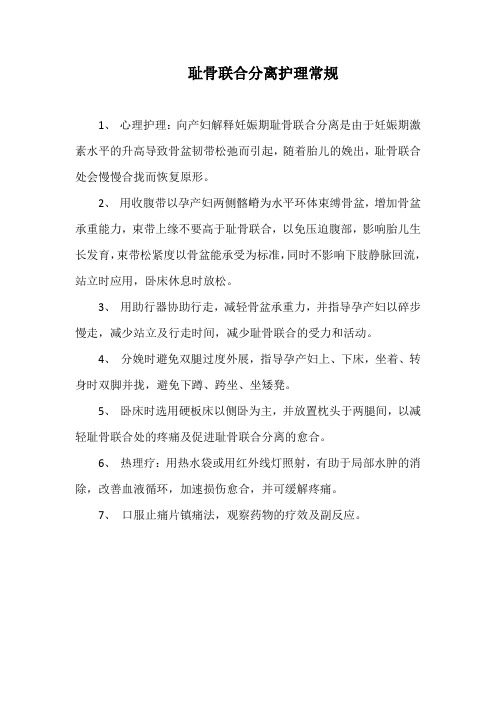 耻骨联合分离护理常规

1、 心理护理：向产妇解释妊娠期耻骨联合分离是由于妊娠期激素水平的升高导致骨盆韧带松弛而引起，随着胎儿的娩出，耻骨联合处会慢慢合拢而恢复原形。

2、 用收腹带以孕产妇两侧髂嵴为水平环体束缚骨盆，增加骨盆承重能力，束带上缘不要高于耻骨联合，以免压迫腹部，影响胎儿生长发育，束带松紧度以骨盆能承受为标准，同时不影响下肢静脉回流，站立时应用，卧床休息时放松。

3、 用助行器协助行走，减轻骨盆承重力，并指导孕产妇以碎步慢走，减少站立及行走时间，减少耻骨联合的受力和活动。

4、 分娩时避免双腿过度外展，指导孕产妇上、下床，坐着、转身时双脚并拢，避免下蹲、跨坐、坐矮凳。

5、 卧床时选用硬板床以侧卧为主，并放置枕头于两腿间，以减轻耻骨联合处的疼痛及促进耻骨联合分离的愈合。

6、 热理疗：用热水袋或用红外线灯照射，有助于局部水肿的消除，改善血液循环，加速损伤愈合，并可缓解疼痛。

7、 口服止痛片镇痛法，观察药物的疗效及副反应。